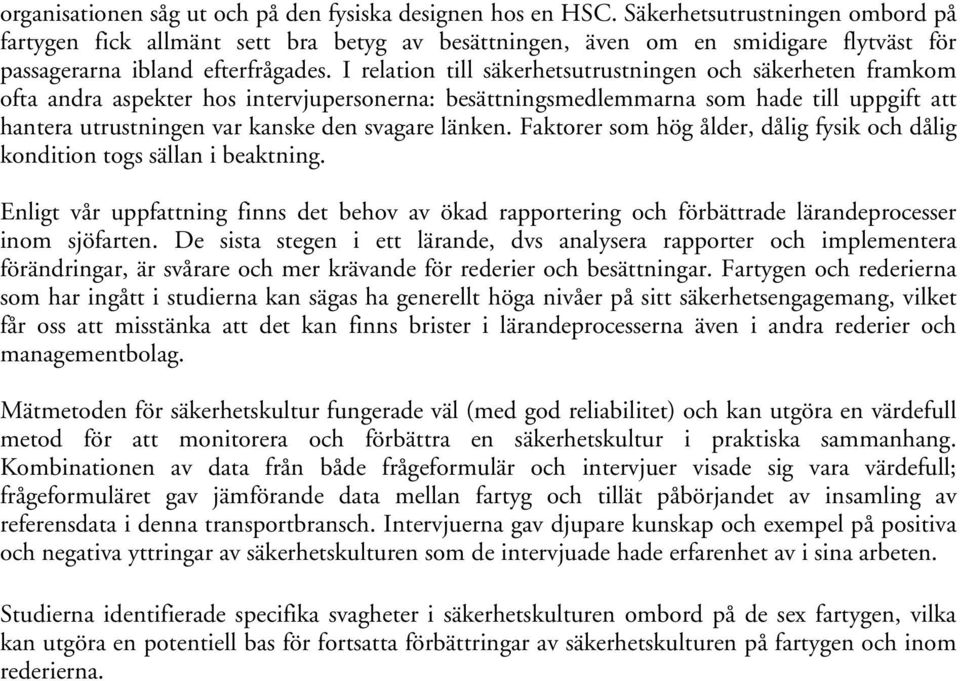 organisationen såg ut och på den fysiska designen hos en HSC. Säkerhetsutrustningen ombord på fartygen fick allmänt sett bra betyg av besättningen, även om en smidigare flytväst för passagerarna ibland efterfrågades. I relation till säkerhetsutrustningen och säkerheten framkom ofta andra aspekter hos intervjupersonerna: besättningsmedlemmarna som hade till uppgift att hantera utrustningen var kanske den svagare länken. Faktorer som hög ålder, dålig fysik och dålig kondition togs sällan i beaktning.

Enligt vår uppfattning finns det behov av ökad rapportering och förbättrade lärandeprocesser inom sjöfarten. De sista stegen i ett lärande, dvs analysera rapporter och implementera förändringar, är svårare och mer krävande för rederier och besättningar. Fartygen och rederierna som har ingått i studierna kan sägas ha generellt höga nivåer på sitt säkerhetsengagemang, vilket får oss att misstänka att det kan finns brister i lärandeprocesserna även i andra rederier och managementbolag.

Mätmetoden för säkerhetskultur fungerade väl (med god reliabilitet) och kan utgöra en värdefull metod för att monitorera och förbättra en säkerhetskultur i praktiska sammanhang. Kombinationen av data från både frågeformulär och intervjuer visade sig vara värdefull; frågeformuläret gav jämförande data mellan fartyg och tillät påbörjandet av insamling av referensdata i denna transportbransch. Intervjuerna gav djupare kunskap och exempel på positiva och negativa yttringar av säkerhetskulturen som de intervjuade hade erfarenhet av i sina arbeten.

Studierna identifierade specifika svagheter i säkerhetskulturen ombord på de sex fartygen, vilka kan utgöra en potentiell bas för fortsatta förbättringar av säkerhetskulturen på fartygen och inom rederierna.